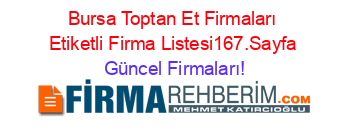 Bursa Toptan Et Firmaları Etiketli Firma Listesi167.Sayfa Güncel Firmaları!

FİRMAREHBERİM.COM
MEHMET KATIRCIOĞLU